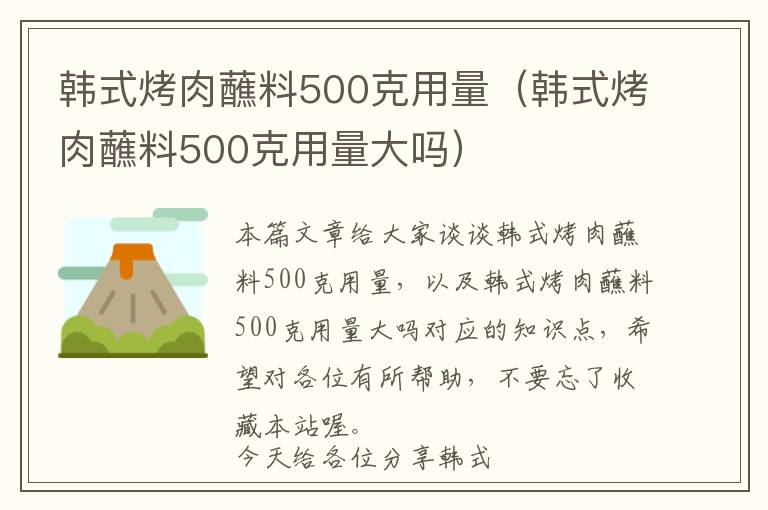 韩式烤肉蘸料500克用量（韩式烤肉蘸料500克用量大吗）

本篇文章给大家谈谈韩式烤肉蘸料500克用量，以及韩式烤肉蘸料500克用量大吗对应的知识点，希望对各位有所帮助，不要忘了收藏本站喔。
今天给各位分享韩式